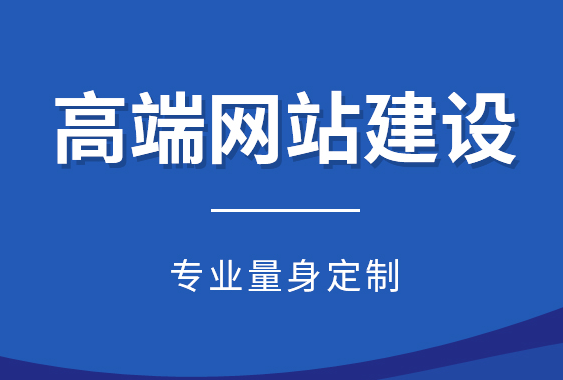 高端网站建设

专业量身定制